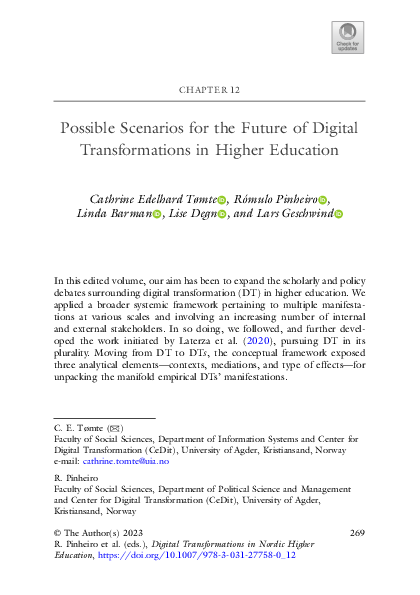 Check for updates

CHAPTER 12

Possible Scenarios for the Future of Digital Transformations in Higher Education

Cathrine Edelhard Tømte, Rómulo Pinheiro, Linda Barman, Lise Degn, and Lars Geschwind

In this edited volume, our aim has been to expand the scholarly and policy debates surrounding digital transformation (DT) in higher education. We applied a broader systemic framework pertaining to multiple manifestations at various scales and involving an increasing number of internal and external stakeholders. In so doing, we followed, and further developed the work initiated by Laterza et al. (2020), pursuing DT in its plurality. Moving from DT to DTs, the conceptual framework exposed three analytical elements—contexts, mediations, and type of effects—for unpacking the manifold empirical DTs' manifestations.

C. E. Tømte (✉)
Faculty of Social Sciences, Department of Information Systems and Center for Digital Transformation (CeDit), University of Agder, Kristiansand, Norway
e-mail: cathrine.tomte@uia.no

R. Pinheiro
Faculty of Social Sciences, Department of Political Science and Management and Center for Digital Transformation (CeDit), University of Agder, Kristiansand, Norway

© The Author(s) 2023
R. Pinheiro et al. (eds.), Digital Transformations in Nordic Higher Education, https://doi.org/10.1007/978-3-031-27758-0_12

269